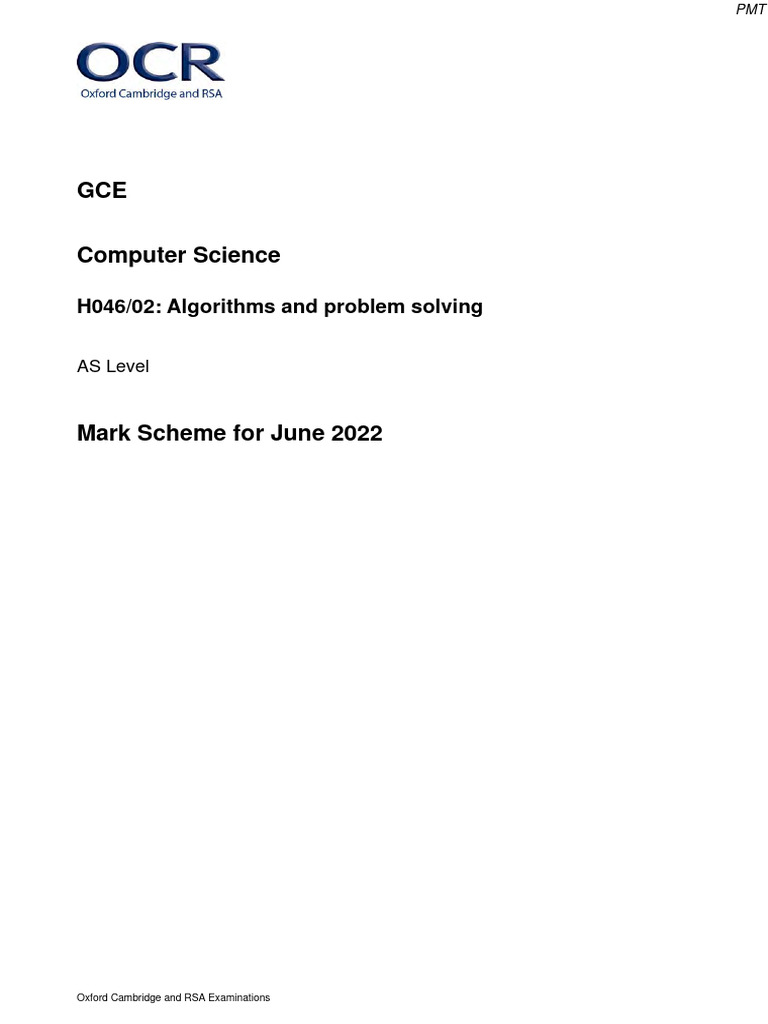 PMT

OCR
Oxford Cambridge and RSA

GCE

Computer Science

H046/02: Algorithms and problem solving

AS Level

Mark Scheme for June 2022

Oxford Cambridge and RSA Examinations